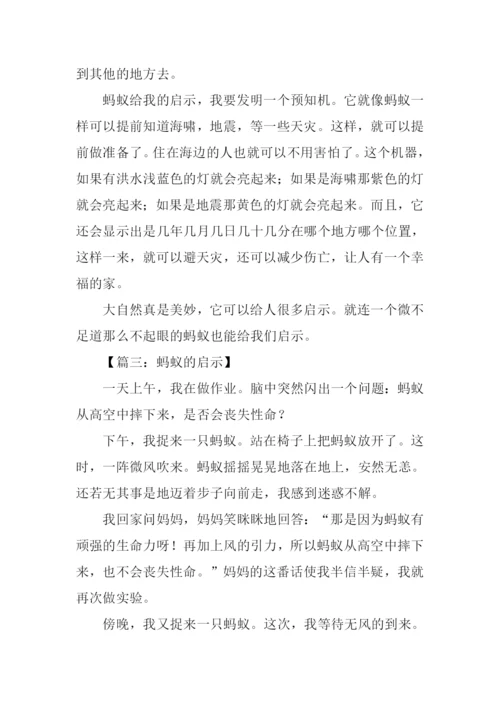 到其他的地方去。

蚂蚁给我的启示，我要发明一个预知机。它就像蚂蚁一样可以提前知道海啸，地震，等一些天灾。这样，就可以提前做准备了。住在海边的人也就可以不用害怕了。这个机器，如果有洪水浅蓝色的灯就会亮起来；如果是海啸那紫色的灯就会亮起来；如果是地震那黄色的灯就会亮起来。而且，它还会显示出是几年几月几日几十几分在哪个地方哪个位置，这样一来，就可以避天灾，还可以减少伤亡，让人有一个幸福的家。

大自然真是美妙，它可以给人很多启示。就连一个微不足道那么不起眼的蚂蚁也能给我们启示。

【篇三：蚂蚁的启示】

一天上午，我在做作业。脑中突然闪出一个问题：蚂蚁从高空中摔下来，是否会丧失性命？

下午，我捉来一只蚂蚁。站在椅子上把蚂蚁放开了。这时，一阵微风吹来。蚂蚁摇摇晃晃地落在地上，安然无恙。还若无其事是地迈着步子向前走，我感到迷惑不解。

我回家问妈妈，妈妈笑眯眯地回答：“那是因为蚂蚁有顽强的生命力呀！再加上风的引力，所以蚂蚁从高空中摔下来，也不会丧失性命。”妈妈的这番话使我半信半疑，我就再次做实验。

傍晚，我又捉来一只蚂蚁。这次，我等待无风的到来。